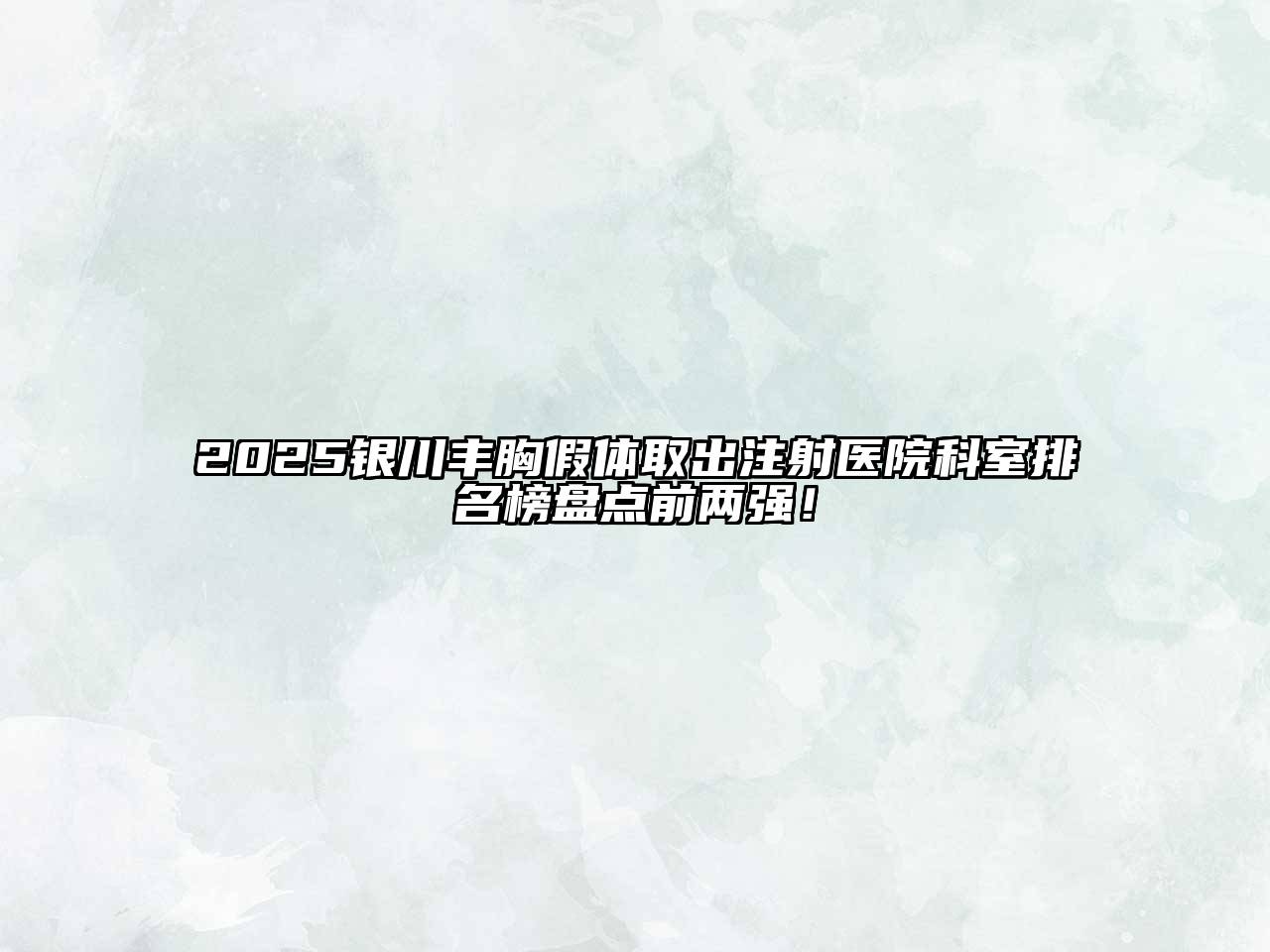 2025银川丰胸假体取出注射医院科室排名榜盘点前两强！